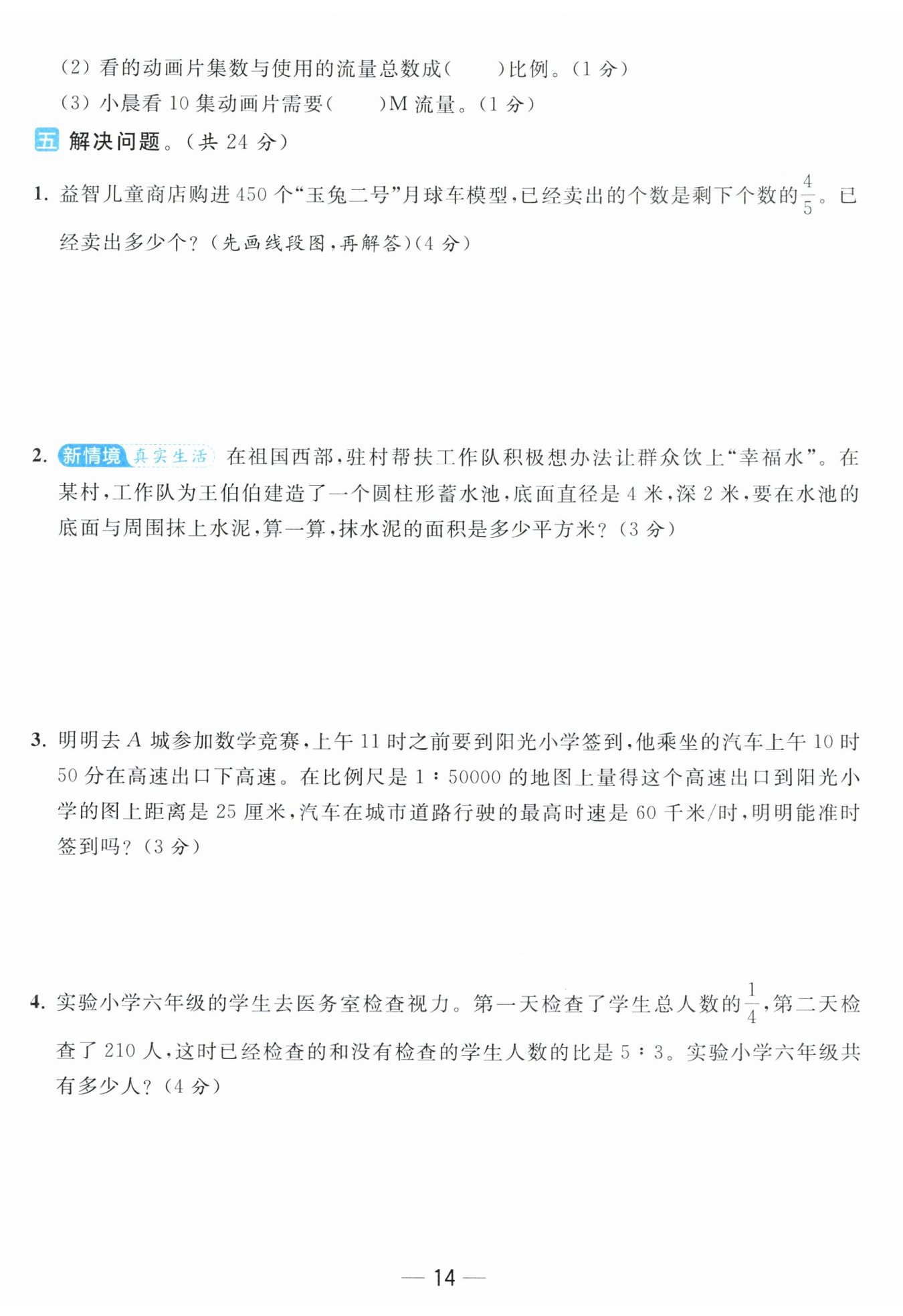 (2) 看的动画片集数与使用的流量总数成(　　)比例。(1 分)

(3) 小晨看 10 集动画片需要(　　)M 流量。(1 分)

五 解决问题。(共 24 分)

1. 益智儿童商店购进 450 个“玉兔二号”月球车模型,已经卖出的个数是剩下个数的$\frac{4}{5}$。已经卖出多少个?(先画线段图,再解答)(4 分)

2. 新情境 真实生活 在祖国西部,驻村帮扶工作队积极想办法让群众饮上“幸福水”。在某村,工作队为王伯伯建造了一个圆柱形蓄水池,底面直径是 4 米,深 2 米,要在水池的底面与周围抹上水泥,算一算,抹水泥的面积是多少平方米?(3 分)

3. 明明去 $A$ 城参加数学竞赛,上午 11 时之前要到阳光小学签到,他乘坐的汽车上午 10 时 50 分在高速出口下高速。在比例尺是 1∶50000 的地图上量得这个高速出口到阳光小学的图上距离是 25 厘米,汽车在城市道路行驶的最高时速是 60 千米/时,明明能准时签到吗?(3 分)

4. 实验小学六年级的学生去医务室检查视力。第一天检查了学生总人数的$\frac{1}{4}$,第二天检查了 210 人,这时已经检查的和没有检查的学生人数的比是 5∶3。实验小学六年级共有多少人?(4 分)

— 14 —